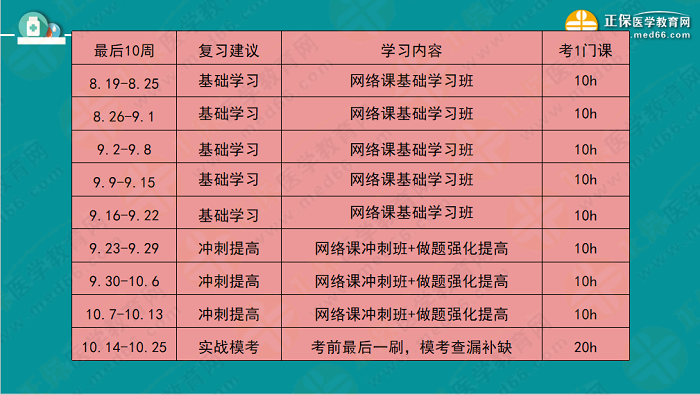 正保医学教育网
www.med66.com

| 最后10周 | 复习建议 | 学习内容 | 考1门课 |
|---|---|---|---|
| 8.19-8.25 | 基础学习 | 网络课基础学习班 | 10h |
| 8.26-9.1 | 基础学习 | 网络课基础学习班 | 10h |
| 9.2-9.8 | 基础学习 | 网络课基础学习班 | 10h |
| 9.9-9.15 | 基础学习 | 网络课基础学习班 | 10h |
| 9.16-9.22 | 基础学习 | 网络课基础学习班 | 10h |
| 9.23-9.29 | 冲刺提高 | 网络课冲刺班+做题强化提高 | 10h |
| 9.30-10.6 | 冲刺提高 | 网络课冲刺班+做题强化提高 | 10h |
| 10.7-10.13 | 冲刺提高 | 网络课冲刺班+做题强化提高 | 10h |
| 10.14-10.25 | 实战模考 | 考前最后一刷，模考查漏补缺 | 20h |